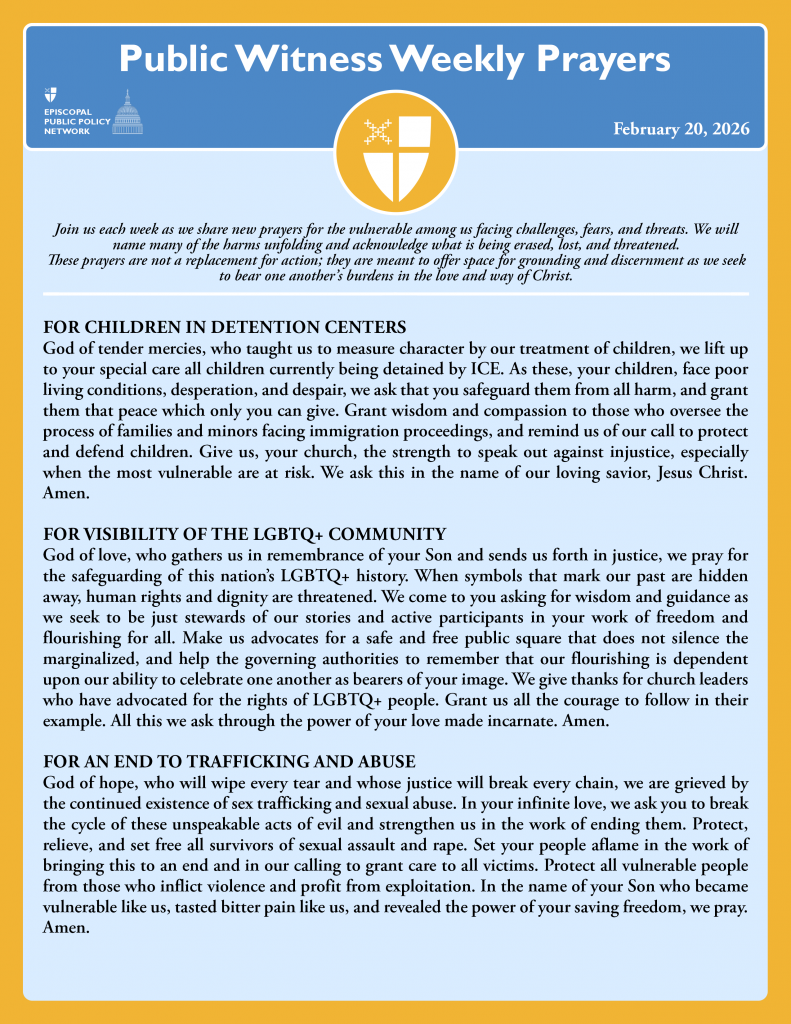 Public Witness Weekly Prayers

EPISCOPAL PUBLIC POLICY NETWORK

February 20, 2026

Join us each week as we share new prayers for the vulnerable among us facing challenges, fears, and threats. We will name many of the harms unfolding and acknowledge what is being erased, lost, and threatened.
These prayers are not a replacement for action; they are meant to offer space for grounding and discernment as we seek to bear one another's burdens in the love and way of Christ.

FOR CHILDREN IN DETENTION CENTERS
God of tender mercies, who taught us to measure character by our treatment of children, we lift up to your special care all children currently being detained by ICE. As these, your children, face poor living conditions, desperation, and despair, we ask that you safeguard them from all harm, and grant them that peace which only you can give. Grant wisdom and compassion to those who oversee the process of families and minors facing immigration proceedings, and remind us of our call to protect and defend children. Give us, your church, the strength to speak out against injustice, especially when the most vulnerable are at risk. We ask this in the name of our loving savior, Jesus Christ. Amen.

FOR VISIBILITY OF THE LGBTQ+ COMMUNITY
God of love, who gathers us in remembrance of your Son and sends us forth in justice, we pray for the safeguarding of this nation's LGBTQ+ history. When symbols that mark our past are hidden away, human rights and dignity are threatened. We come to you asking for wisdom and guidance as we seek to be just stewards of our stories and active participants in your work of freedom and flourishing for all. Make us advocates for a safe and free public square that does not silence the marginalized, and help the governing authorities to remember that our flourishing is dependent upon our ability to celebrate one another as bearers of your image. We give thanks for church leaders who have advocated for the rights of LGBTQ+ people. Grant us all the courage to follow in their example. All this we ask through the power of your love made incarnate. Amen.

FOR AN END TO TRAFFICKING AND ABUSE
God of hope, who will wipe every tear and whose justice will break every chain, we are grieved by the continued existence of sex trafficking and sexual abuse. In your infinite love, we ask you to break the cycle of these unspeakable acts of evil and strengthen us in the work of ending them. Protect, relieve, and set free all survivors of sexual assault and rape. Set your people aflame in the work of bringing this to an end and in our calling to grant care to all victims. Protect all vulnerable people from those who inflict violence and profit from exploitation. In the name of your Son who became vulnerable like us, tasted bitter pain like us, and revealed the power of your saving freedom, we pray. Amen.